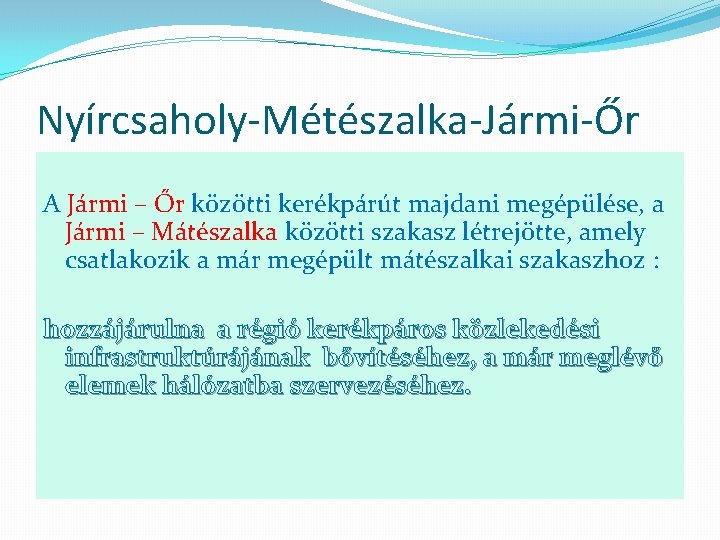 Nyírcsaholy-Métészalka-Jármi-Őr

A Jármi – Őr közötti kerékpárút majdani megépülése, a Jármi – Mátészalka közötti szakasz létrejötte, amely csatlakozik a már megépült mátészalkai szakaszhoz :

hozzájárulna a régió kerékpáros közlekedési infrastruktúrájának bővítéséhez, a már meglévő elemek hálózatba szervezéséhez.